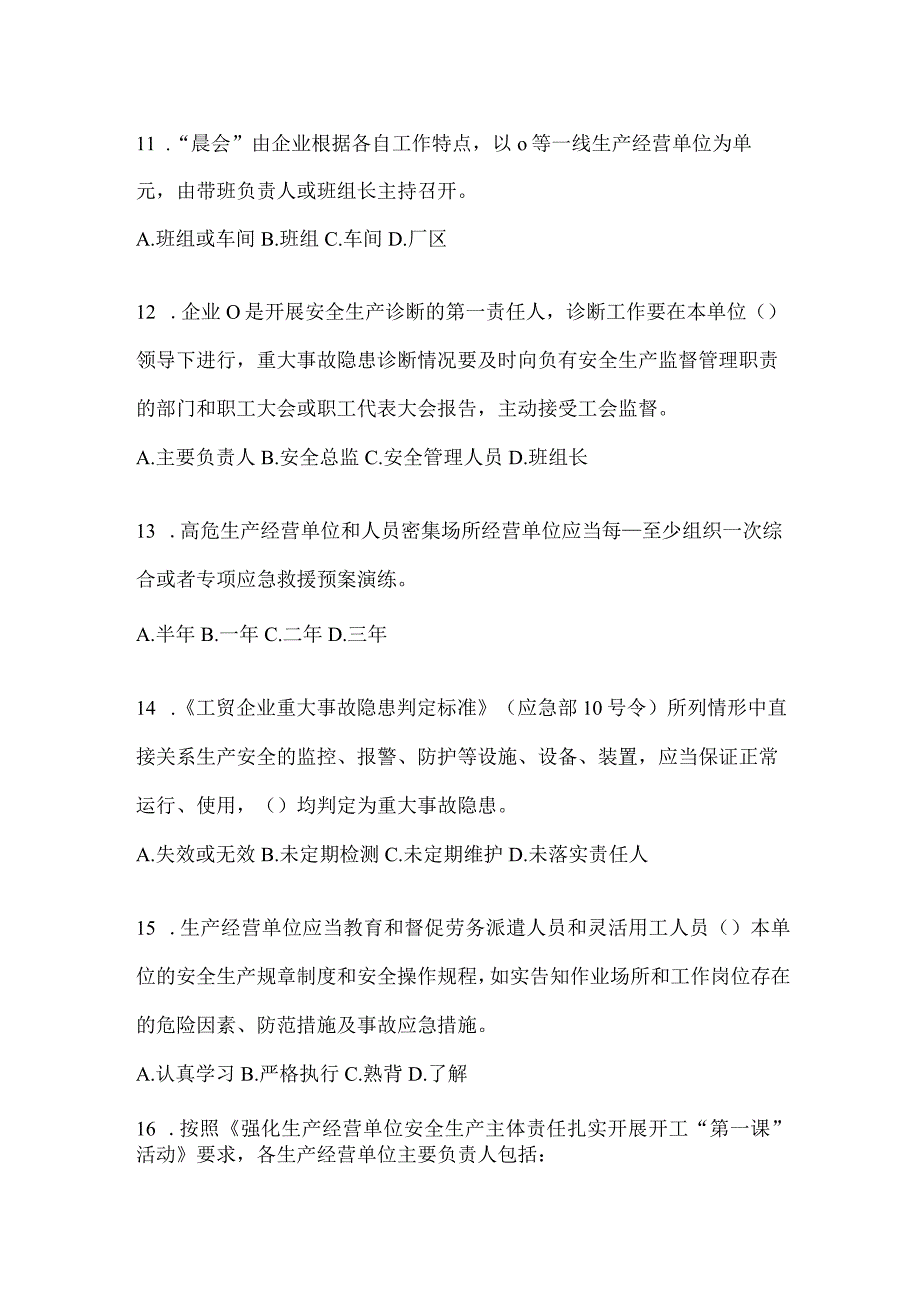 11．“晨会”由企业根据各自工作特点，以o等一线生产经营单位为单元，由带班负责人或班组长主持召开。

A.班组或车间 B.班组 C.车间 D.厂区

12．企业O是开展安全生产诊断的第一责任人，诊断工作要在本单位（）领导下进行，重大事故隐患诊断情况要及时向负有安全生产监督管理职责的部门和职工大会或职工代表大会报告，主动接受工会监督。

A.主要负责人 B.安全总监 C.安全管理人员 D.班组长

13．高危生产经营单位和人员密集场所经营单位应当每—至少组织一次综合或者专项应急救援预案演练。

A.半年 B.一年 C.二年 D.三年

14．《工贸企业重大事故隐患判定标准》（应急部10号令）所列情形中直接关系生产安全的监控、报警、防护等设施、设备、装置，应当保证正常运行、使用，（）均判定为重大事故隐患。

A.失效或无效 B.未定期检测 C.未定期维护 D.未落实责任人

15．生产经营单位应当教育和督促劳务派遣人员和灵活用工人员（）本单位的安全生产规章制度和安全操作规程，如实告知作业场所和工作岗位存在的危险因素、防范措施及事故应急措施。

A.认真学习 B.严格执行 C.熟背 D.了解

16．按照《强化生产经营单位安全生产主体责任扎实开展开工“第一课”活动》要求，各生产经营单位主要负责人包括：